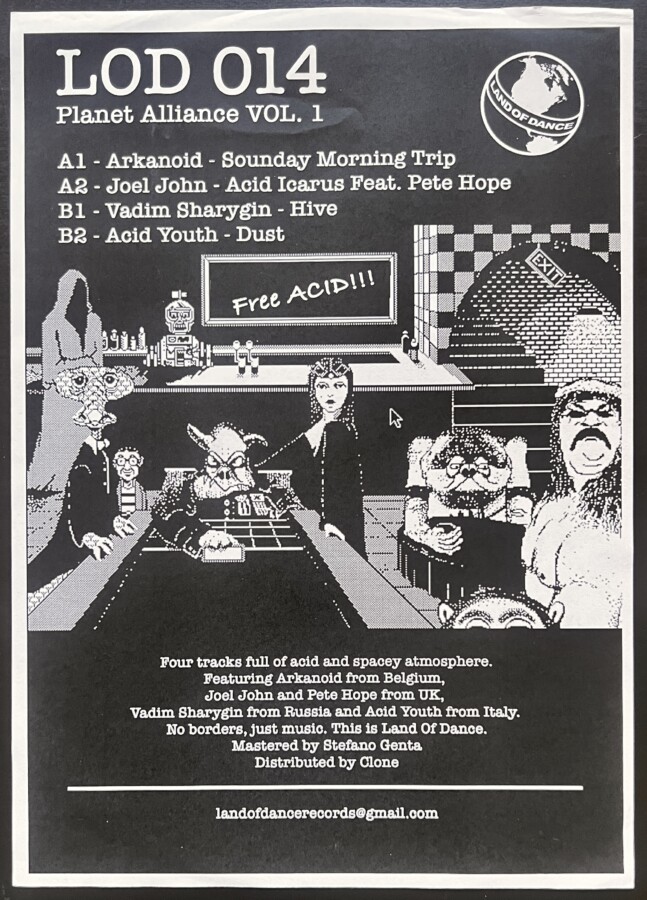 LOD 014
Planet Alliance VOL. 1

LAND OF DANCE

A1 - Arkanoid - Sounday Morning Trip
A2 - Joel John - Acid Icarus Feat. Pete Hope
B1 - Vadim Sharygin - Hive
B2 - Acid Youth - Dust

Free ACID!!!

EXIT

Four tracks full of acid and spacey atmosphere.
Featuring Arkanoid from Belgium,
Joel John and Pete Hope from UK,
Vadim Sharygin from Russia and Acid Youth from Italy.
No borders, just music. This is Land Of Dance.
Mastered by Stefano Genta
Distributed by Clone

landofdancerecords@gmail.com